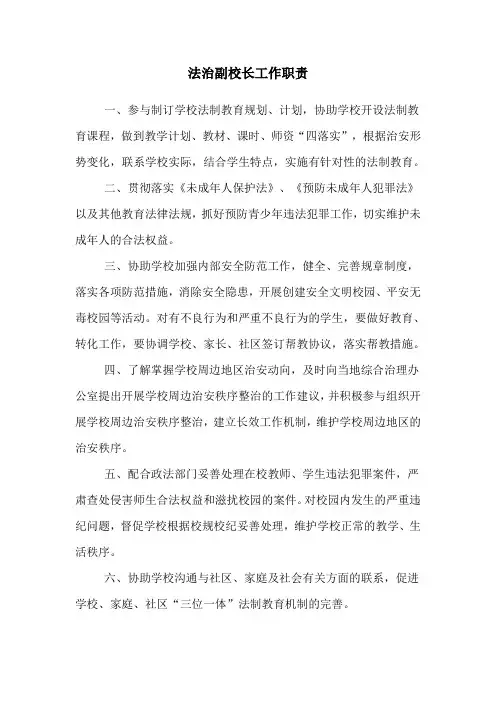 法治副校长工作职责

一、参与制订学校法制教育规划、计划，协助学校开设法制教育课程，做到教学计划、教材、课时、师资“四落实”，根据治安形势变化，联系学校实际，结合学生特点，实施有针对性的法制教育。

二、贯彻落实《未成年人保护法》、《预防未成年人犯罪法》以及其他教育法律法规，抓好预防青少年违法犯罪工作，切实维护未成年人的合法权益。

三、协助学校加强内部安全防范工作，健全、完善规章制度，落实各项防范措施，消除安全隐患，开展创建安全文明校园、平安无毒校园等活动。对有不良行为和严重不良行为的学生，要做好教育、转化工作，要协调学校、家长、社区签订帮教协议，落实帮教措施。

四、了解掌握学校周边地区治安动向，及时向当地综合治理办公室提出开展学校周边治安秩序整治的工作建议，并积极参与组织开展学校周边治安秩序整治，建立长效工作机制，维护学校周边地区的治安秩序。

五、配合政法部门妥善处理在校教师、学生违法犯罪案件，严肃查处侵害师生合法权益和滋扰校园的案件。对校园内发生的严重违纪问题，督促学校根据校规校纪妥善处理，维护学校正常的教学、生活秩序。

六、协助学校沟通与社区、家庭及社会有关方面的联系，促进学校、家庭、社区“三位一体”法制教育机制的完善。